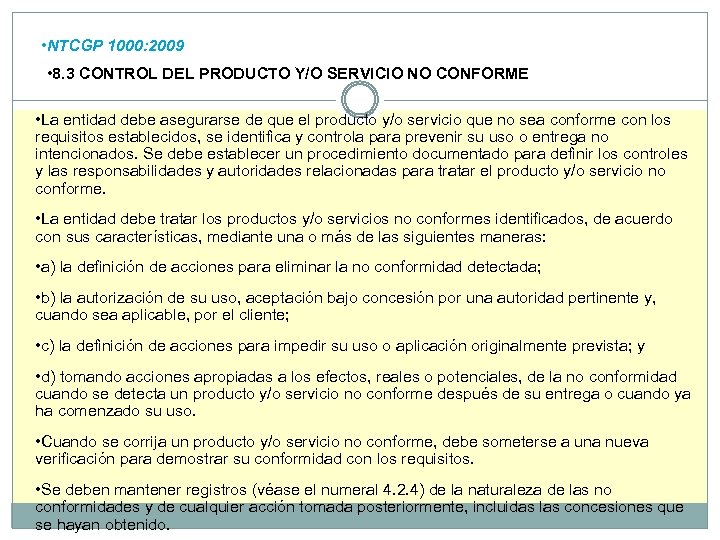 •NTCGP 1000:2009

•8.3 CONTROL DEL PRODUCTO Y/O SERVICIO NO CONFORME

•La entidad debe asegurarse de que el producto y/o servicio que no sea conforme con los requisitos establecidos, se identifica y controla para prevenir su uso o entrega no intencionados. Se debe establecer un procedimiento documentado para definir los controles y las responsabilidades y autoridades relacionadas para tratar el producto y/o servicio no conforme.

•La entidad debe tratar los productos y/o servicios no conformes identificados, de acuerdo con sus características, mediante una o más de las siguientes maneras:

•a) la definición de acciones para eliminar la no conformidad detectada;

•b) la autorización de su uso, aceptación bajo concesión por una autoridad pertinente y, cuando sea aplicable, por el cliente;

•c) la definición de acciones para impedir su uso o aplicación originalmente prevista; y

•d) tomando acciones apropiadas a los efectos, reales o potenciales, de la no conformidad cuando se detecta un producto y/o servicio no conforme después de su entrega o cuando ya ha comenzado su uso.

•Cuando se corrija un producto y/o servicio no conforme, debe someterse a una nueva verificación para demostrar su conformidad con los requisitos.

•Se deben mantener registros (véase el numeral 4.2.4) de la naturaleza de las no conformidades y de cualquier acción tomada posteriormente, incluidas las concesiones que se hayan obtenido.